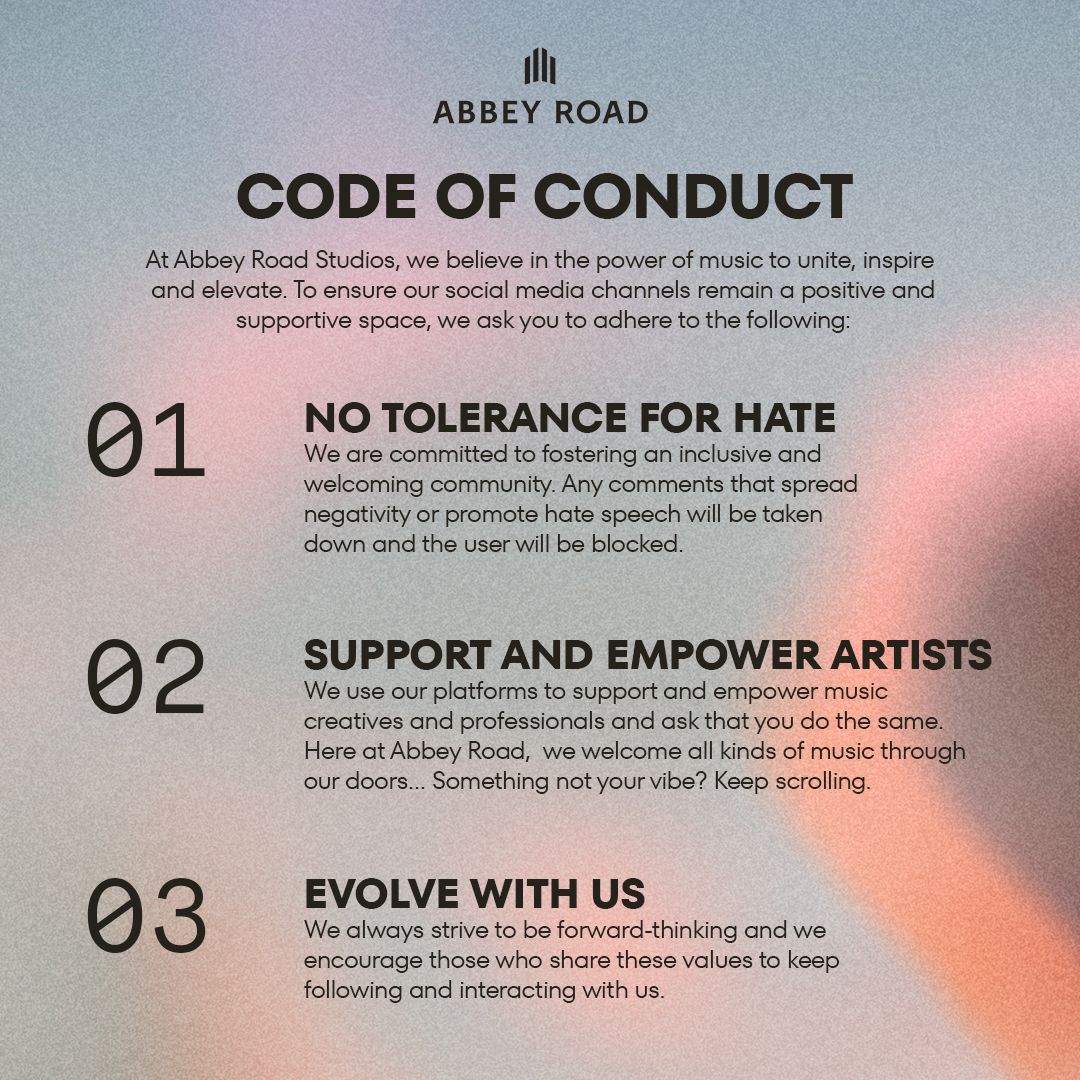 ABBEY ROAD

CODE OF CONDUCT

At Abbey Road Studios, we believe in the power of music to unite, inspire and elevate. To ensure our social media channels remain a positive and supportive space, we ask you to adhere to the following:

01

NO TOLERANCE FOR HATE

We are committed to fostering an inclusive and welcoming community. Any comments that spread negativity or promote hate speech will be taken down and the user will be blocked.

02

SUPPORT AND EMPOWER ARTISTS

We use our platforms to support and empower music creatives and professionals and ask that you do the same. Here at Abbey Road,  we welcome all kinds of music through our doors... Something not your vibe? Keep scrolling.

03

EVOLVE WITH US

We always strive to be forward-thinking and we encourage those who share these values to keep following and interacting with us.